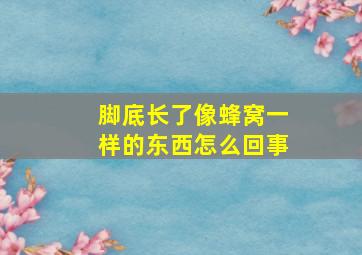 脚底长了像蜂窝一样的东西怎么回事